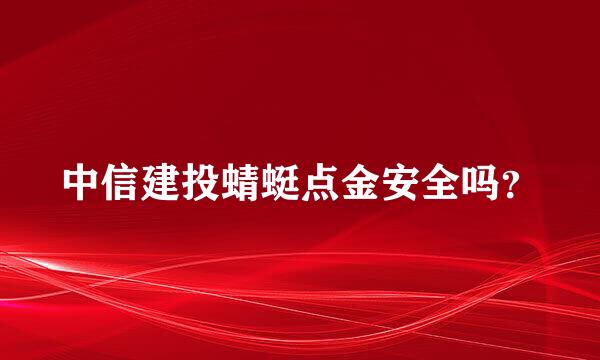 中信建投蜻蜓点金安全吗？